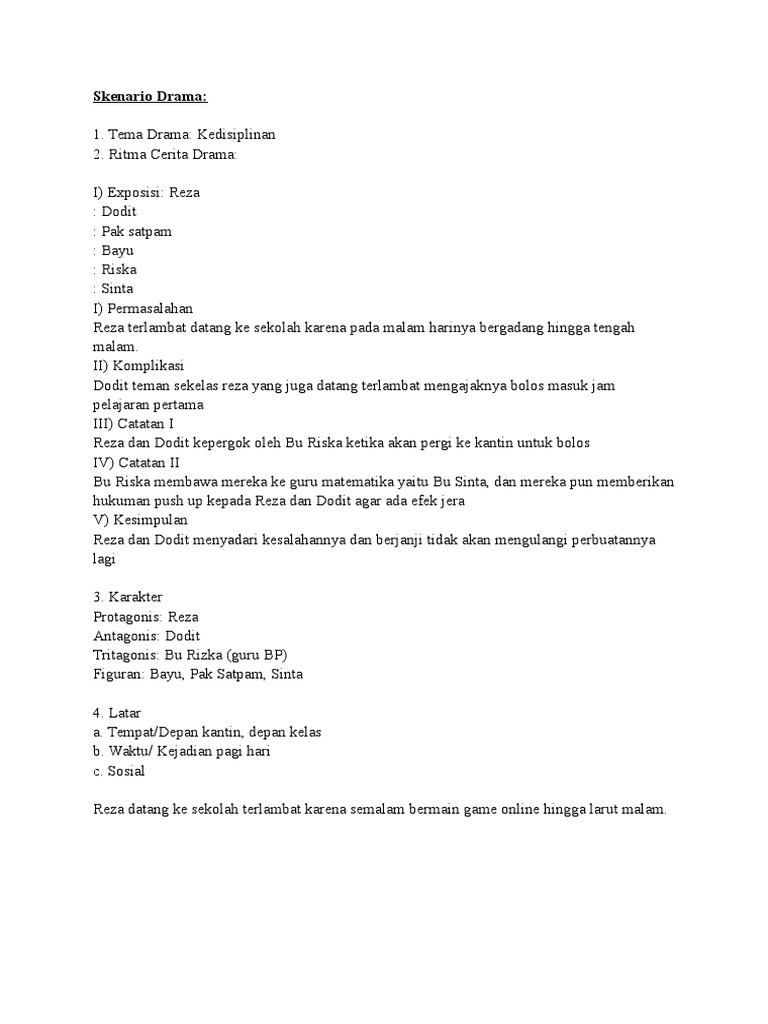 Skenario Drama:

1. Tema Drama: Kedisiplinan
2. Ritma Cerita Drama:

I) Exposisi: Reza
: Dodit
: Pak satpam
: Bayu
: Riska
: Sinta
I) Permasalahan
Reza terlambat datang ke sekolah karena pada malam harinya bergadang hingga tengah malam.
II) Komplikasi
Dodit teman sekelas reza yang juga datang terlambat mengajaknya bolos masuk jam pelajaran pertama
III) Catatan I
Reza dan Dodit kepergok oleh Bu Riska ketika akan pergi ke kantin untuk bolos
IV) Catatan II
Bu Riska membawa mereka ke guru matematika yaitu Bu Sinta, dan mereka pun memberikan hukuman push up kepada Reza dan Dodit agar ada efek jera
V) Kesimpulan
Reza dan Dodit menyadari kesalahannya dan berjanji tidak akan mengulangi perbuatannya lagi

3. Karakter
Protagonis: Reza
Antagonis: Dodit
Tritagonis: Bu Rizka (guru BP)
Figuran: Bayu, Pak Satpam, Sinta

4. Latar
a. Tempat/Depan kantin, depan kelas
b. Waktu/ Kejadian pagi hari
c. Sosial

Reza datang ke sekolah terlambat karena semalam bermain game online hingga larut malam.